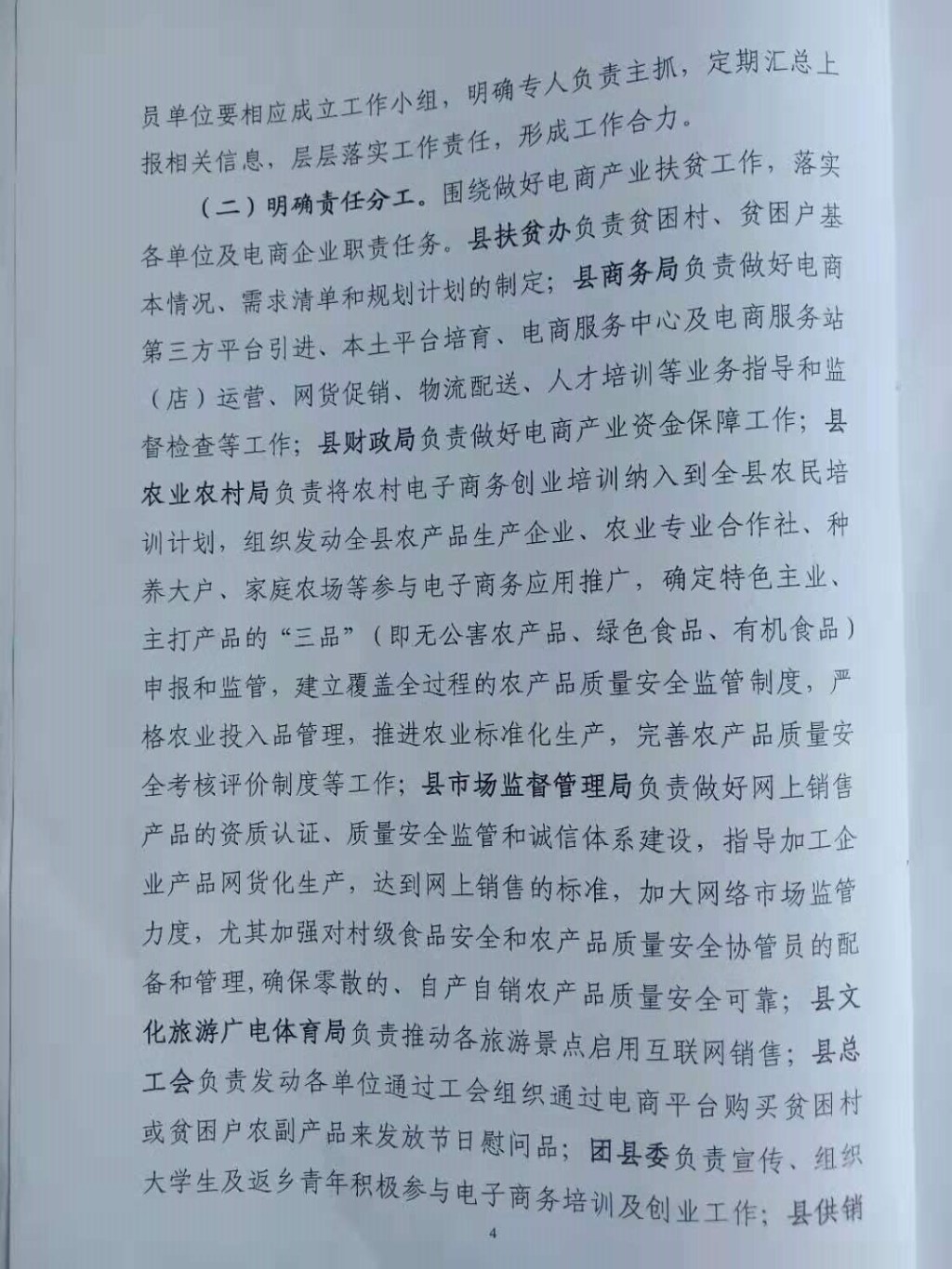 员单位要相应成立工作小组，明确专人负责主抓，定期汇总上报相关信息，层层落实工作责任，形成工作合力。

（二）明确责任分工。围绕做好电商产业扶贫工作，落实各单位及电商企业职责任务。县扶贫办负责贫困村、贫困户基本情况、需求清单和规划计划的制定；县商务局负责做好电商第三方平台引进、本土平台培育、电商服务中心及电商服务站（店）运营、网货促销、物流配送、人才培训等业务指导和监督检查等工作；县财政局负责做好电商产业资金保障工作；县农业农村局负责将农村电子商务创业培训纳入到全县农民培训计划，组织发动全县农产品生产企业、农业专业合作社、种养大户、家庭农场等参与电子商务应用推广，确定特色主业、主打产品的“三品”（即无公害农产品、绿色食品、有机食品）申报和监管，建立覆盖全过程的农产品质量安全监管制度，严格农业投入品管理，推进农业标准化生产，完善农产品质量安全考核评价制度等工作；县市场监督管理局负责做好网上销售产品的资质认证、质量安全监管和诚信体系建设，指导加工企业产品网货化生产，达到网上销售的标准，加大网络市场监管力度，尤其加强对村级食品安全和农产品质量安全协管员的配备和管理，确保零散的、自产自销农产品质量安全可靠；县文化旅游广电体育局负责推动各旅游景点启用互联网销售；县总工会负责发动各单位通过工会组织通过电商平台购买贫困村或贫困户农副产品来发放节日慰问品；团县委负责宣传、组织大学生及返乡青年积极参与电子商务培训及创业工作；县供销

4